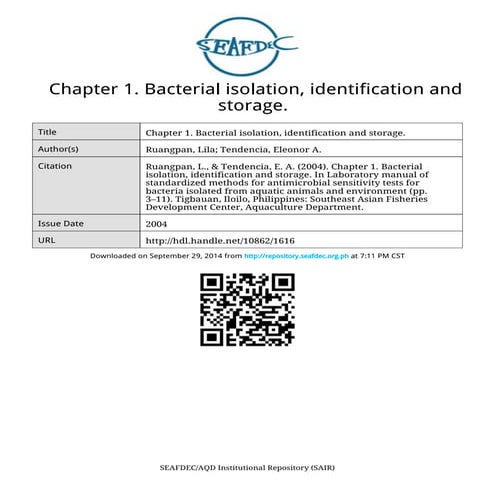 SEAFDEC

Chapter 1. Bacterial isolation, identification and storage.

| Title | Chapter 1. Bacterial isolation, identification and storage. |
|---|---|
| Author(s) | Ruangpan, Lila; Tendencia, Eleonor A. |
| Citation | Ruangpan, L., & Tendencia, E. A. (2004). Chapter 1. Bacterial isolation, identification and storage. In Laboratory manual of standardized methods for antimicrobial sensitivity tests for bacteria isolated from aquatic animals and environment (pp. 3–11). Tigbauan, Iloilo, Philippines: Southeast Asian Fisheries Development Center, Aquaculture Department. |
| Issue Date | 2004 |
| URL | http://hdl.handle.net/10862/1616 |

Downloaded on September 29, 2014 from http://repository.seafdec.org.ph at 7:11 PM CST

SEAFDEC/AQD Institutional Repository (SAIR)